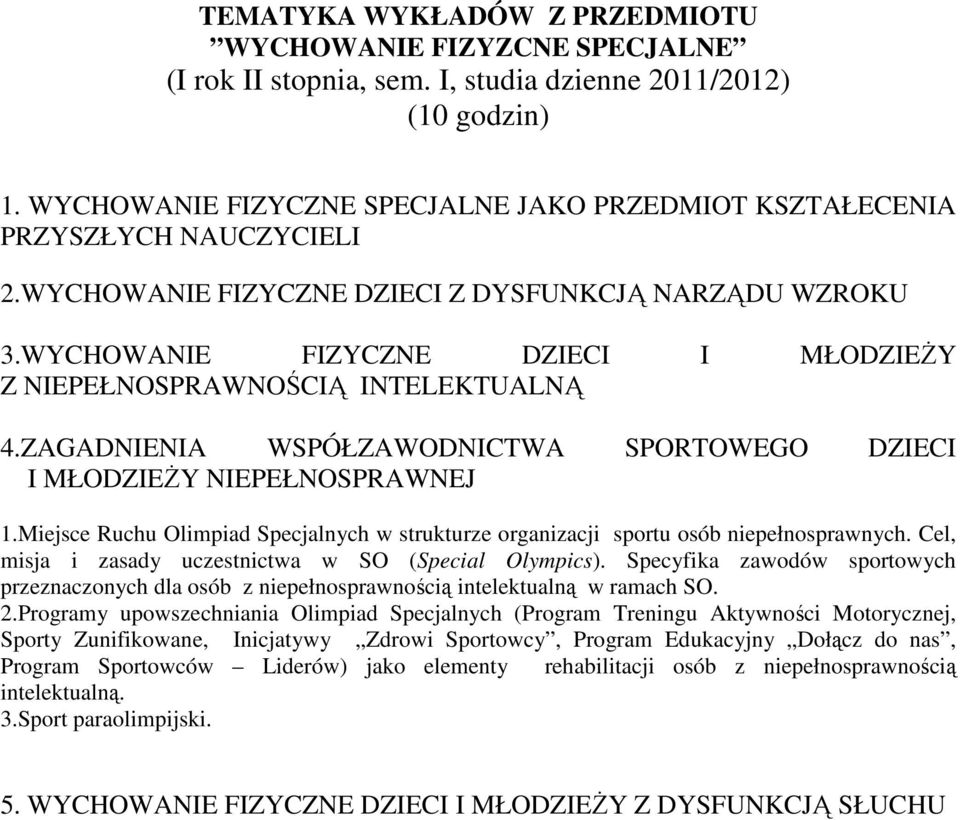 TEMATYKA WYKŁADÓW Z PRZEDMIOTU
”WYCHOWANIE FIZYZCNE SPECJALNE”
(I rok II stopnia, sem. I, studia dzienne 2011/2012)
(10 godzin)

1. WYCHOWANIE FIZYCZNE SPECJALNE JAKO PRZEDMIOT KSZTAŁECENIA PRZYSZŁYCH NAUCZYCIELI

2.WYCHOWANIE FIZYCZNE DZIECI Z DYSFUNKCJĄ NARZĄDU WZROKU

3.WYCHOWANIE FIZYCZNE DZIECI I MŁODZIEŻY Z NIEPEŁNOSPRAWNOŚCIĄ INTELEKTUALNĄ

4.ZAGADNIENIA WSPÓŁZAWODNICTWA SPORTOWEGO DZIECI I MŁODZIEŻY NIEPEŁNOSPRAWNEJ

1.Miejsce Ruchu Olimpiad Specjalnych w strukturze organizacji sportu osób niepełnosprawnych. Cel, misja i zasady uczestnictwa w SO (Special Olympics). Specyfika zawodów sportowych przeznaczonych dla osób z niepełnosprawnością intelektualną w ramach SO.
2.Programy upowszechniania Olimpiad Specjalnych (Program Treningu Aktywności Motorycznej, Sporty Zunifikowane, Inicjatywy „Zdrowi Sportowcy”, Program Edukacyjny „Dołącz do nas”, Program Sportowców – Liderów) jako elementy rehabilitacji osób z niepełnosprawnością intelektualną.
3.Sport paraolimpijski.

5. WYCHOWANIE FIZYCZNE DZIECI I MŁODZIEŻY Z DYSFUNKCJĄ SŁUCHU